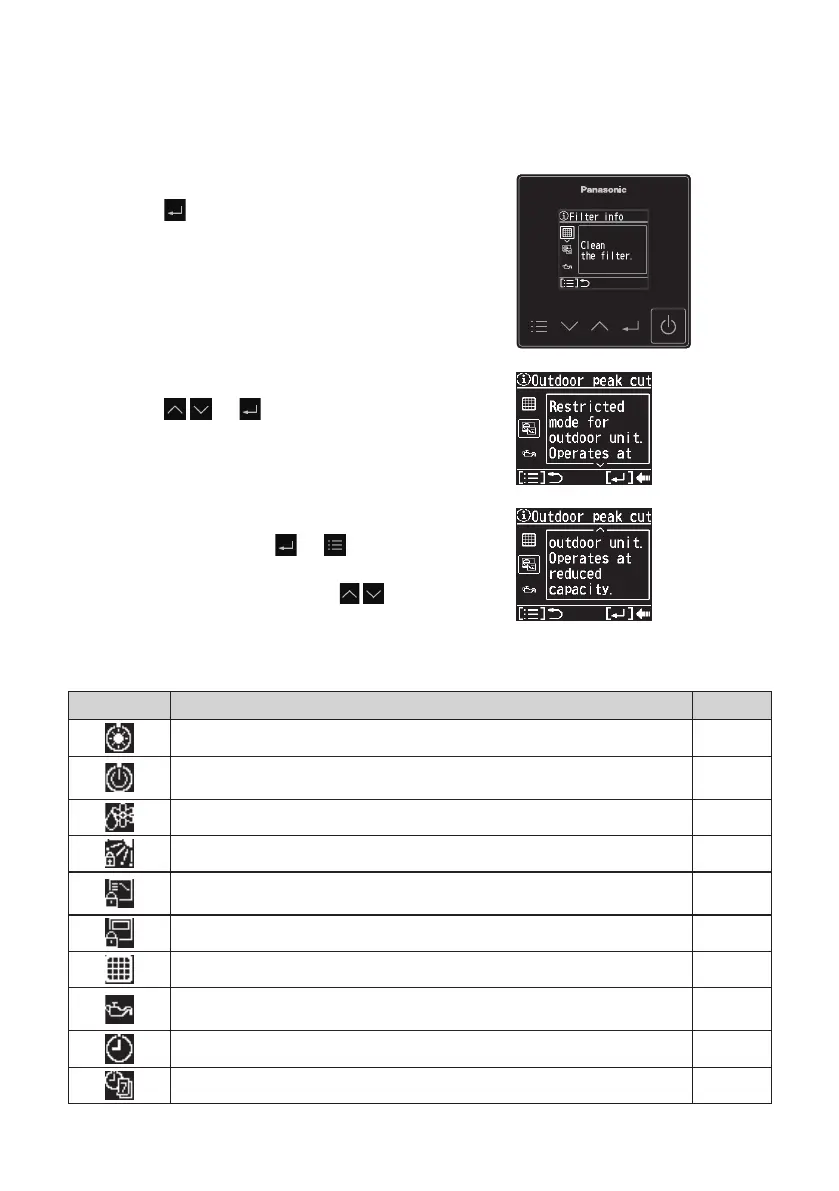 Panasonic

Filter info

Clean the filter.

Outdoor peak cut

Restricted mode for outdoor unit. Operates at

Outdoor peak cut

outdoor unit. Operates at reduced capacity.